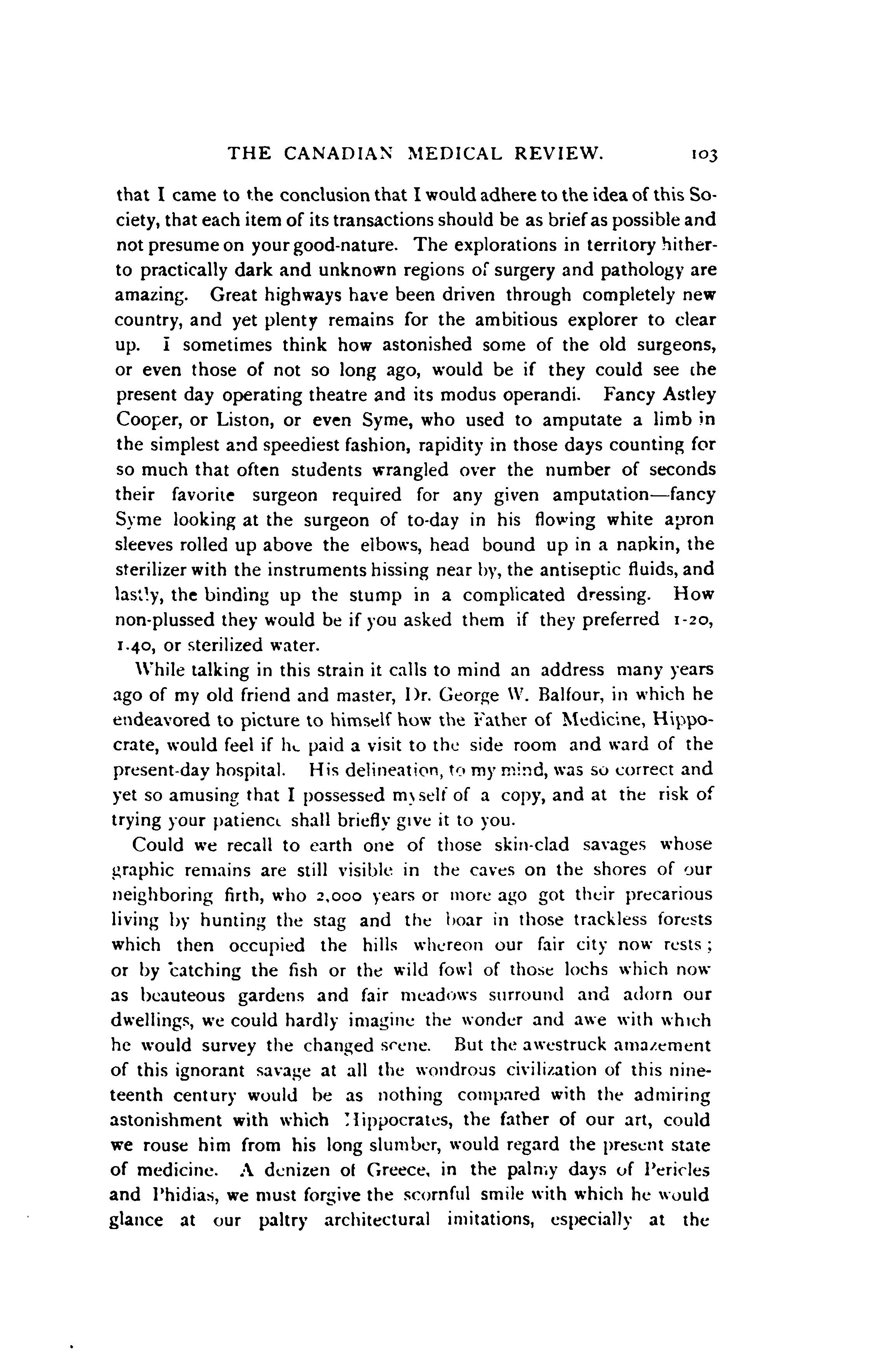 THE CANADIAN MEDICAL REVIEW. 103

that I came to the conclusion that I would adhere to the idea of this Society, that each item of its transactions should be as brief as possible and not presume on your good-nature. The explorations in territory hitherto practically dark and unknown regions of surgery and pathology are amazing. Great highways have been driven through completely new country, and yet plenty remains for the ambitious explorer to clear up. I sometimes think how astonished some of the old surgeons, or even those of not so long ago, would be if they could see the present day operating theatre and its modus operandi. Fancy Astley Cooper, or Liston, or even Syme, who used to amputate a limb in the simplest and speediest fashion, rapidity in those days counting for so much that often students wrangled over the number of seconds their favorite surgeon required for any given amputation—fancy Syme looking at the surgeon of to-day in his flowing white apron sleeves rolled up above the elbows, head bound up in a napkin, the sterilizer with the instruments hissing near by, the antiseptic fluids, and lastly, the binding up the stump in a complicated dressing. How non-plussed they would be if you asked them if they preferred 1-20, 1.40, or sterilized water.

While talking in this strain it calls to mind an address many years ago of my old friend and master, Dr. George W. Balfour, in which he endeavored to picture to himself how the Father of Medicine, Hippocrate, would feel if he paid a visit to the side room and ward of the present-day hospital. His delineation, to my mind, was so correct and yet so amusing that I possessed myself of a copy, and at the risk of trying your patience shall briefly give it to you.

Could we recall to earth one of those skin-clad savages whose graphic remains are still visible in the caves on the shores of our neighboring firth, who 2,000 years or more ago got their precarious living by hunting the stag and the boar in those trackless forests which then occupied the hills whereon our fair city now rests; or by catching the fish or the wild fowl of those lochs which now as beauteous gardens and fair meadows surround and adorn our dwellings, we could hardly imagine the wonder and awe with which he would survey the changed scene. But the awestruck amazement of this ignorant savage at all the wondrous civilization of this nineteenth century would be as nothing compared with the admiring astonishment with which Hippocrates, the father of our art, could we rouse him from his long slumber, would regard the present state of medicine. A denizen of Greece, in the palmy days of Pericles and Phidias, we must forgive the scornful smile with which he would glance at our paltry architectural imitations, especially at the